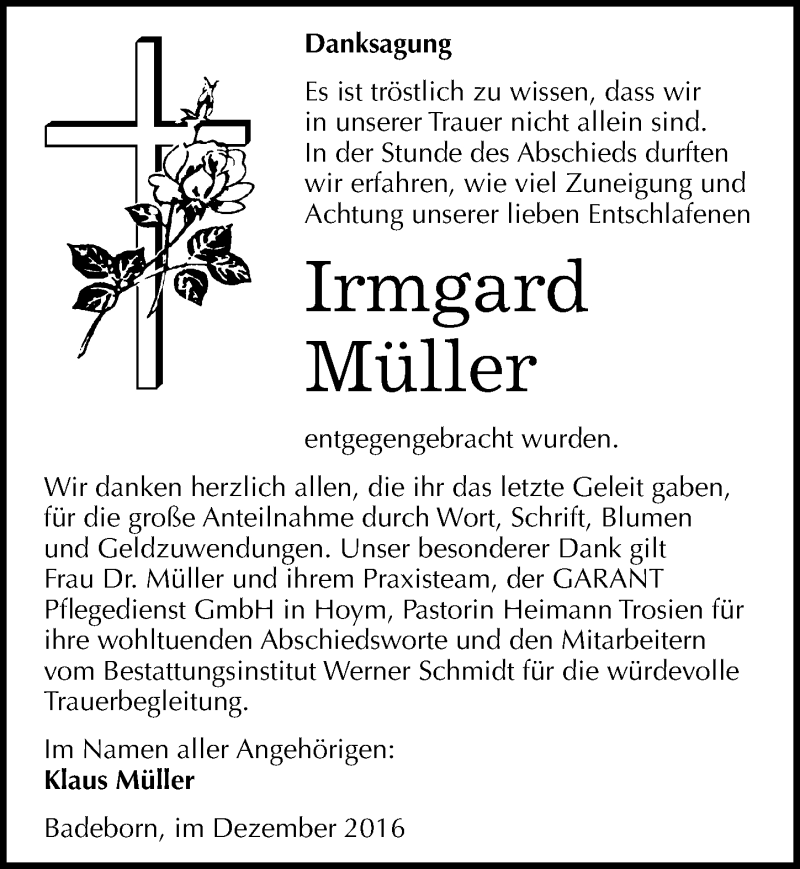 Danksagung

Es ist tröstlich zu wissen, dass wir in unserer Trauer nicht allein sind. In der Stunde des Abschieds durften wir erfahren, wie viel Zuneigung und Achtung unserer lieben Entschlafenen

Irmgard Müller

entgegengebracht wurden.

Wir danken herzlich allen, die ihr das letzte Geleit gaben, für die große Anteilnahme durch Wort, Schrift, Blumen und Geldzuwendungen. Unser besonderer Dank gilt Frau Dr. Müller und ihrem Praxisteam, der GARANT Pflegedienst GmbH in Hoym, Pastorin Heimann Trosien für ihre wohltuenden Abschiedsworte und den Mitarbeitern vom Bestattungsinstitut Werner Schmidt für die würdevolle Trauerbegleitung.

Im Namen aller Angehörigen:
Klaus Müller

Badeborn, im Dezember 2016